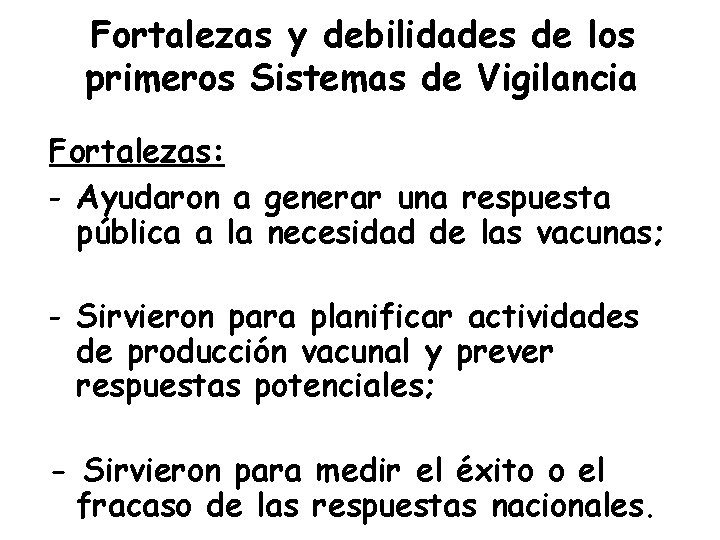 Fortalezas y debilidades de los primeros Sistemas de Vigilancia

Fortalezas:

- Ayudaron a generar una respuesta pública a la necesidad de las vacunas;

- Sirvieron para planificar actividades de producción vacunal y prever respuestas potenciales;

- Sirvieron para medir el éxito o el fracaso de las respuestas nacionales.